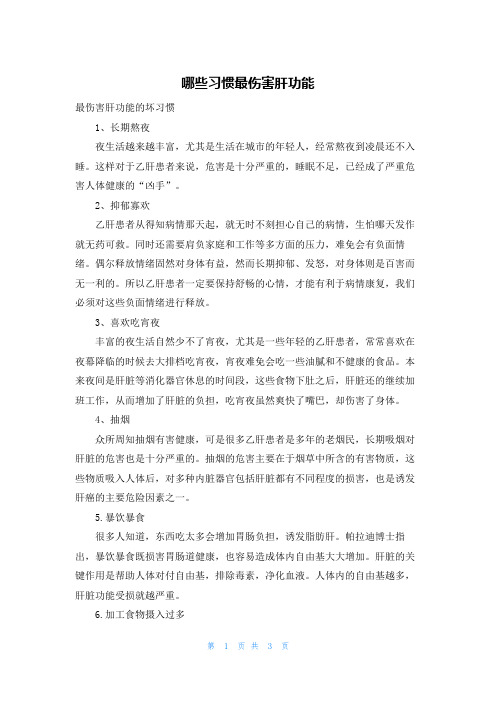 哪些习惯最伤害肝功能

最伤害肝功能的坏习惯

1、长期熬夜

夜生活越来越丰富，尤其是生活在城市的年轻人，经常熬夜到凌晨还不入睡。这样对于乙肝患者来说，危害是十分严重的，睡眠不足，已经成了严重危害人体健康的“凶手”。

2、抑郁寡欢

乙肝患者从得知病情那天起，就无时不刻担心自己的病情，生怕哪天发作就无药可救。同时还需要肩负家庭和工作等多方面的压力，难免会有负面情绪。偶尔释放情绪固然对身体有益，然而长期抑郁、发怒，对身体则是百害而无一利的。所以乙肝患者一定要保持舒畅的心情，才能有利于病情康复，我们必须对这些负面情绪进行释放。

3、喜欢吃宵夜

丰富的夜生活自然少不了宵夜，尤其是一些年轻的乙肝患者，常常喜欢在夜幕降临的时候去大排档吃宵夜，宵夜难免会吃一些油腻和不健康的食品。本来夜间是肝脏等消化器官休息的时间段，这些食物下肚之后，肝脏还的继续加班工作，从而增加了肝脏的负担，吃宵夜虽然爽快了嘴巴，却伤害了身体。

4、抽烟

众所周知抽烟有害健康，可是很多乙肝患者是多年的老烟民，长期吸烟对肝脏的危害也是十分严重的。抽烟的危害主要在于烟草中所含的有害物质，这些物质吸入人体后，对多种内脏器官包括肝脏都有不同程度的损害，也是诱发肝癌的主要危险因素之一。

5.暴饮暴食

很多人知道，东西吃太多会增加胃肠负担，诱发脂肪肝。帕拉迪博士指出，暴饮暴食既损害胃肠道健康，也容易造成体内自由基大大增加。肝脏的关键作用是帮助人体对付自由基，排除毒素，净化血液。人体内的自由基越多，肝脏功能受损就越严重。

6.加工食物摄入过多

第 1 页 共 3 页